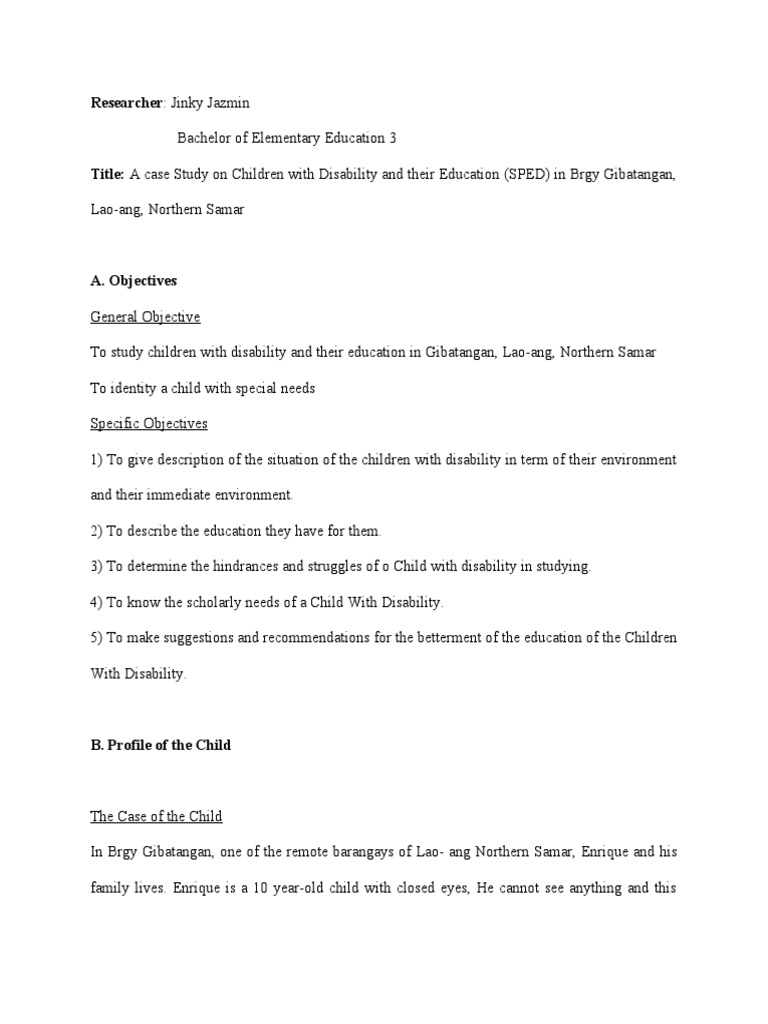 Researcher: Jinky Jazmin

Bachelor of Elementary Education 3

Title: A case Study on Children with Disability and their Education (SPED) in Brgy Gibatangan, Lao-ang, Northern Samar

A. Objectives

General Objective

To study children with disability and their education in Gibatangan, Lao-ang, Northern Samar

To identity a child with special needs

Specific Objectives

1) To give description of the situation of the children with disability in term of their environment and their immediate environment.

2) To describe the education they have for them.

3) To determine the hindrances and struggles of o Child with disability in studying.

4) To know the scholarly needs of a Child With Disability.

5) To make suggestions and recommendations for the betterment of the education of the Children With Disability.

B. Profile of the Child

The Case of the Child

In Brgy Gibatangan, one of the remote barangays of Lao- ang Northern Samar, Enrique and his family lives. Enrique is a 10 year-old child with closed eyes, He cannot see anything and this